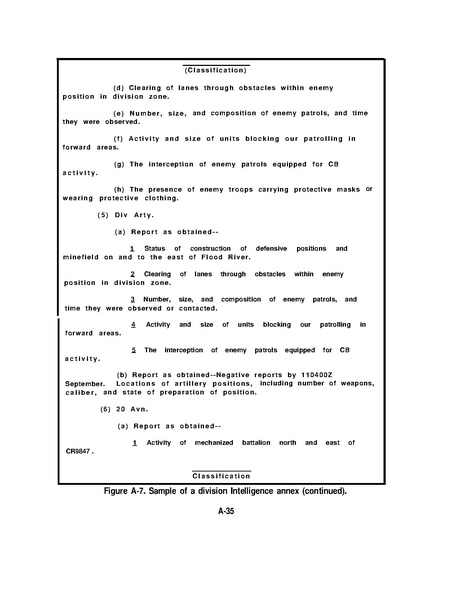 (Classification)

(d) Clearing of lanes through obstacles within enemy position in division zone.

(e) Number, size, and composition of enemy patrols, and time they were observed.

(f) Activity and size of units blocking our patrolling in forward areas.

(g) The interception of enemy patrols equipped for CB activity.

(h) The presence of enemy troops carrying protective masks or wearing protective clothing.

(5) Div Arty.

(a) Report as obtained--

1 Status of construction of defensive positions and minefield on and to the east of Flood River.

2 Clearing of lanes through obstacles within enemy position in division zone.

3 Number, size, and composition of enemy patrols, and time they were observed or contacted.

4 Activity and size of units blocking our patrolling in forward areas.

5 The interception of enemy patrols equipped for CB activity.

(b) Report as obtained--Negative reports by 110400Z September. Locations of artillery positions, including number of weapons, caliber, and state of preparation of position.

(6) 20 Avn.

(a) Report as obtained--

1 Activity of mechanized battalion north and east of CR9847.

Classification

Figure A-7. Sample of a division Intelligence annex (continued).

A-35